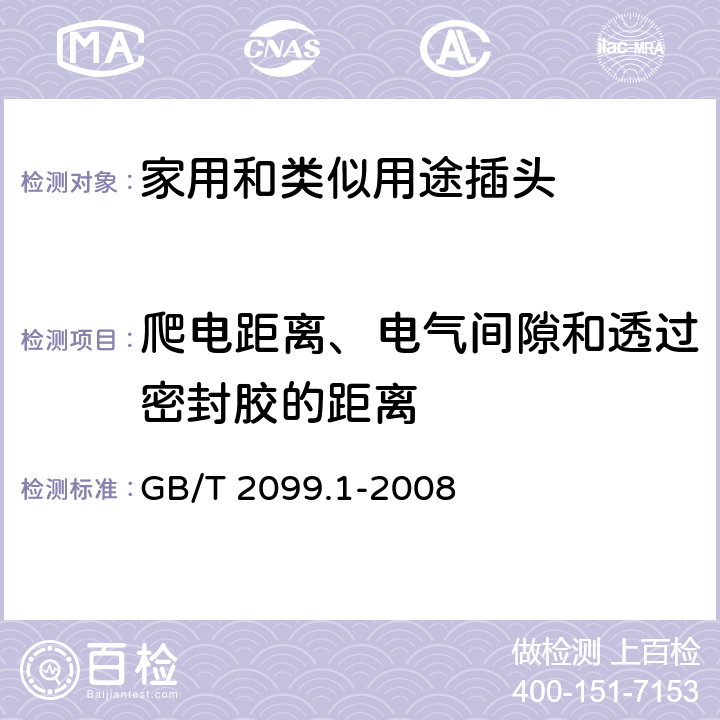 MA CNAS AC ilac-MRA

检测对象：家用和类似用途插头

检测项目：爬电距离、电气间隙和透过密封胶的距离

检测标准：GB/T 2099.1-2008

百检
Baijiantest.com

做检测 上百检
400-151-7153